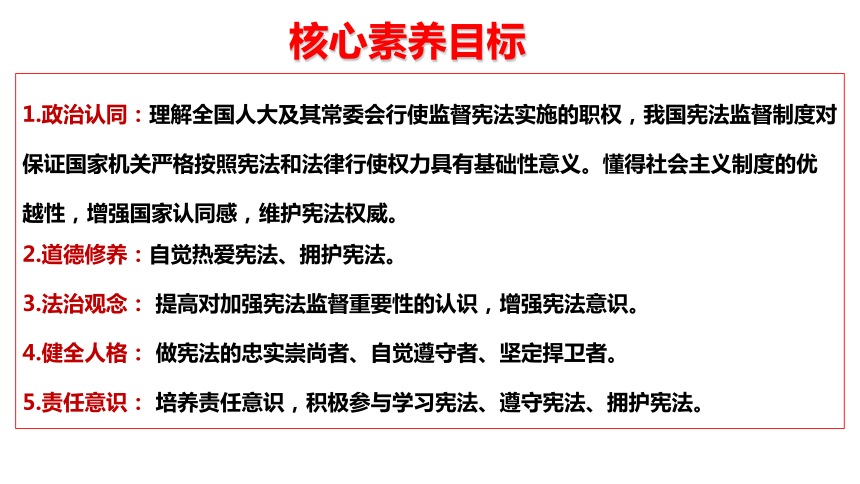 核心素养目标

1.政治认同：理解全国人大及其常委会行使监督宪法实施的职权，我国宪法监督制度对保证国家机关严格按照宪法和法律行使权力具有基础性意义。懂得社会主义制度的优越性，增强国家认同感，维护宪法权威。

2.道德修养：自觉热爱宪法、拥护宪法。

3.法治观念： 提高对加强宪法监督重要性的认识，增强宪法意识。

4.健全人格： 做宪法的忠实崇尚者、自觉遵守者、坚定捍卫者。

5.责任意识： 培养责任意识，积极参与学习宪法、遵守宪法、拥护宪法。